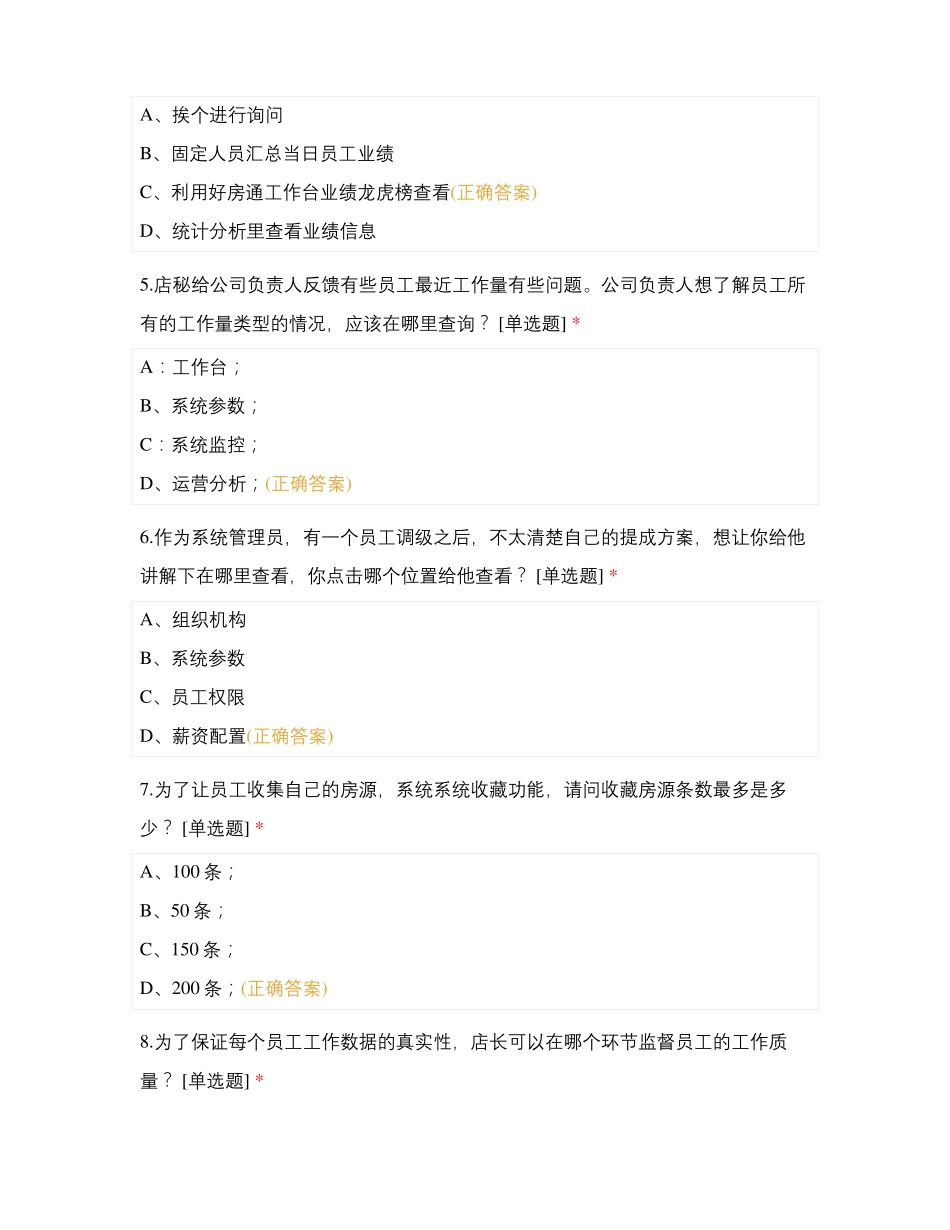 A、挨个进行询问

B、固定人员汇总当日员工业绩

C、利用好房通工作台业绩龙虎榜查看(正确答案)

D、统计分析里查看业绩信息

5.店秘给公司负责人反馈有些员工最近工作量有些问题。公司负责人想了解员工所有的工作量类型的情况，应该在哪里查询？ [单选题] *

A：工作台；

B、系统参数；

C：系统监控；

D、运营分析；(正确答案)

6.作为系统管理员，有一个员工调级之后，不太清楚自己的提成方案，想让你给他讲解下在哪里查看，你点击哪个位置给他查看？ [单选题] *

A、组织机构

B、系统参数

C、员工权限

D、薪资配置(正确答案)

7.为了让员工收集自己的房源，系统系统收藏功能，请问收藏房源条数最多是多少？ [单选题] *

A、100 条；

B、50 条；

C、150 条；

D、200 条；(正确答案)

8.为了保证每个员工工作数据的真实性，店长可以在哪个环节监督员工的工作质量？ [单选题] *